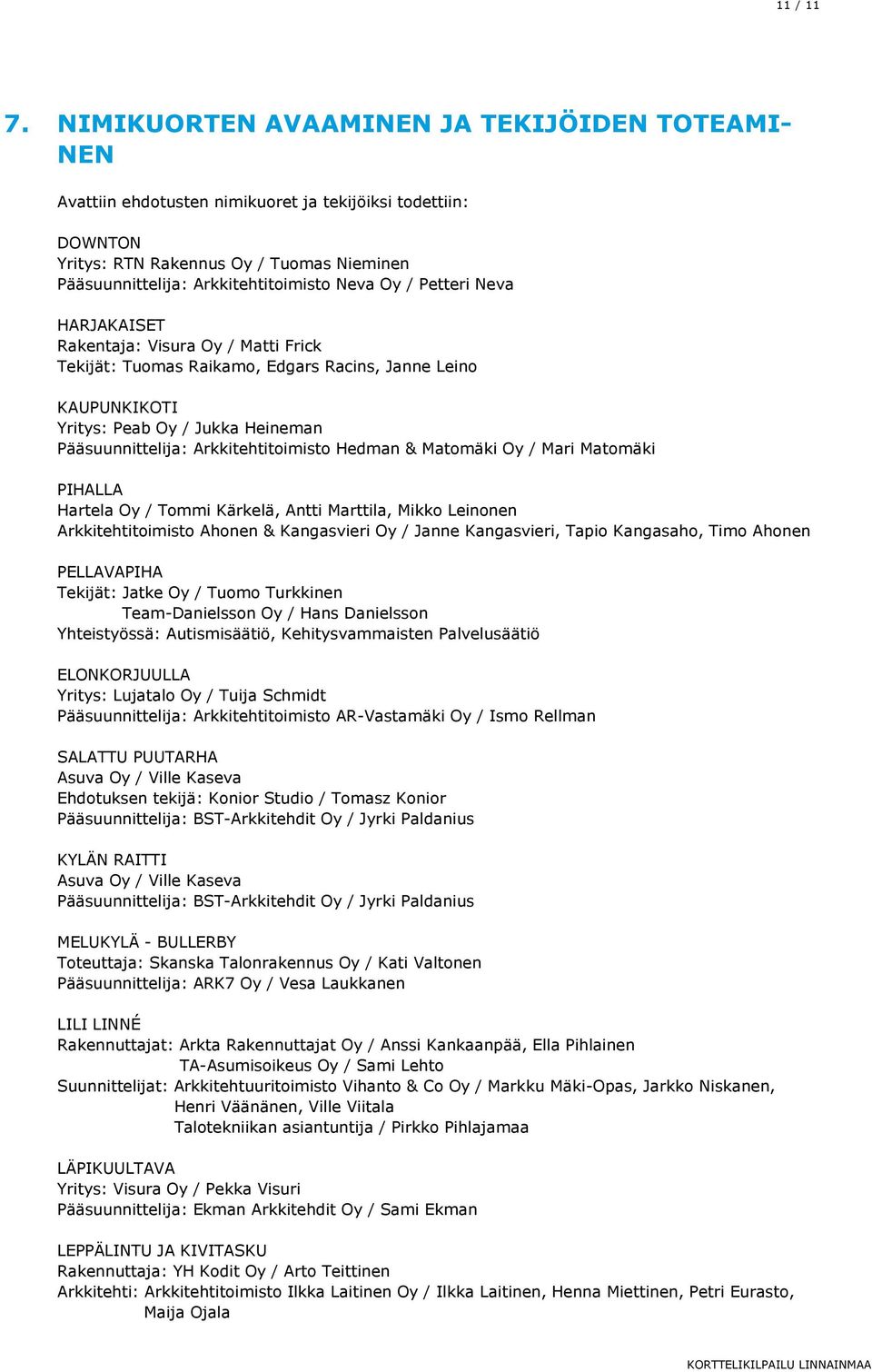 11 / 11

7. NIMIKUORTEN AVAAMINEN JA TEKIJÖIDEN TOTEAMINEN

Avattiin ehdotusten nimikuoret ja tekijöiksi todettiin:

DOWNTON
Yritys: RTN Rakennus Oy / Tuomas Nieminen
Pääsuunnittelija: Arkkitehtitoimisto Neva Oy / Petteri Neva

HARJAKAISET
Rakentaja: Visura Oy / Matti Frick
Tekijät: Tuomas Raikamo, Edgars Racins, Janne Leino

KAUPUNKIKOTI
Yritys: Peab Oy / Jukka Heineman
Pääsuunnittelija: Arkkitehtitoimisto Hedman & Matomäki Oy / Mari Matomäki

PIHALLA
Hartela Oy / Tommi Kärkelä, Antti Marttila, Mikko Leinonen
Arkkitehtitoimisto Ahonen & Kangasvieri Oy / Janne Kangasvieri, Tapio Kangasaho, Timo Ahonen

PELLAVAPIHA
Tekijät: Jatke Oy / Tuomo Turkkinen
Team-Danielsson Oy / Hans Danielsson
Yhteistyössä: Autismisäätiö, Kehitysvammaisten Palvelusäätiö

ELONKORJUULLA
Yritys: Lujatalo Oy / Tuija Schmidt
Pääsuunnittelija: Arkkitehtitoimisto AR-Vastamäki Oy / Ismo Rellman

SALATTU PUUTARHA
Asuva Oy / Ville Kaseva
Ehdotuksen tekijä: Konior Studio / Tomasz Konior
Pääsuunnittelija: BST-Arkkitehdit Oy / Jyrki Paldanius

KYLÄN RAITTI
Asuva Oy / Ville Kaseva
Pääsuunnittelija: BST-Arkkitehdit Oy / Jyrki Paldanius

MELUKYLÄ - BULLERBY
Toteuttaja: Skanska Talonrakennus Oy / Kati Valtonen
Pääsuunnittelija: ARK7 Oy / Vesa Laukkanen

LILI LINNÉ
Rakennuttajat: Arkta Rakennuttajat Oy / Anssi Kankaanpää, Ella Pihlainen
TA-Asumisoikeus Oy / Sami Lehto
Suunnittelijat: Arkkitehtuuritoimisto Vihanto & Co Oy / Markku Mäki-Opas, Jarkko Niskanen, Henri Väänänen, Ville Viitala
Talotekniikan asiantuntija / Pirkko Pihlajamaa

LÄPIKUULTAVA
Yritys: Visura Oy / Pekka Visuri
Pääsuunnittelija: Ekman Arkkitehdit Oy / Sami Ekman

LEPPÄLINTU JA KIVITASKU
Rakennuttaja: YH Kodit Oy / Arto Teittinen
Arkkitehti: Arkkitehtitoimisto Ilkka Laitinen Oy / Ilkka Laitinen, Henna Miettinen, Petri Eurasto, Maija Ojala

KORTTELIKILPAILU LINNAINMAA